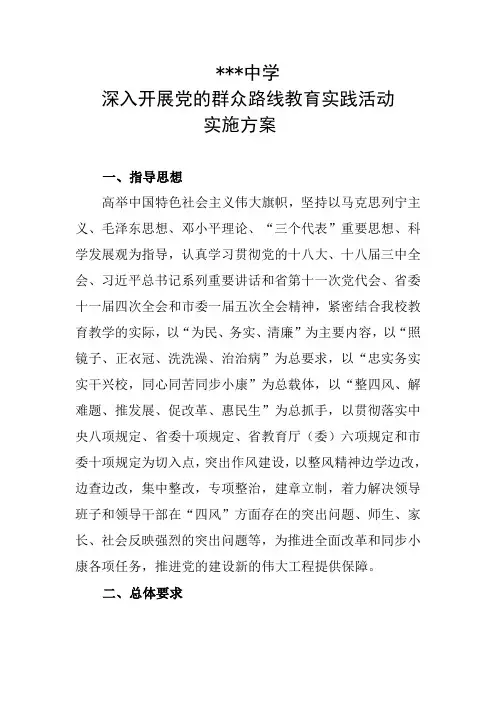 ***中学
深入开展党的群众路线教育实践活动
实施方案

一、指导思想

高举中国特色社会主义伟大旗帜，坚持以马克思列宁主义、毛泽东思想、邓小平理论、“三个代表”重要思想、科学发展观为指导，认真学习贯彻党的十八大、十八届三中全会、习近平总书记系列重要讲话和省第十一次党代会、省委十一届四次全会和市委一届五次全会精神，紧密结合我校教育教学的实际，以“为民、务实、清廉”为主要内容，以“照镜子、正衣冠、洗洗澡、治治病”为总要求，以“忠实务实实干兴校，同心同苦同步小康”为总载体，以“整四风、解难题、推发展、促改革、惠民生”为总抓手，以贯彻落实中央八项规定、省委十项规定、省教育厅（委）六项规定和市委十项规定为切入点，突出作风建设，以整风精神边学边改，边查边改，集中整改，专项整治，建章立制，着力解决领导班子和领导干部在“四风”方面存在的突出问题、师生、家长、社会反映强烈的突出问题等，为推进全面改革和同步小康各项任务，推进党的建设新的伟大工程提供保障。

二、总体要求